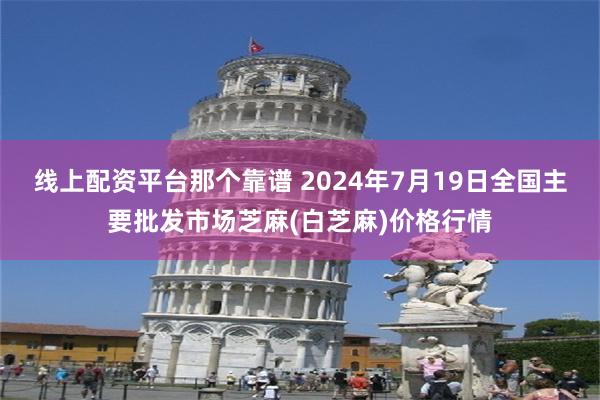 线上配资平台那个靠谱 2024年7月19日全国主要批发市场芝麻(白芝麻)价格行情